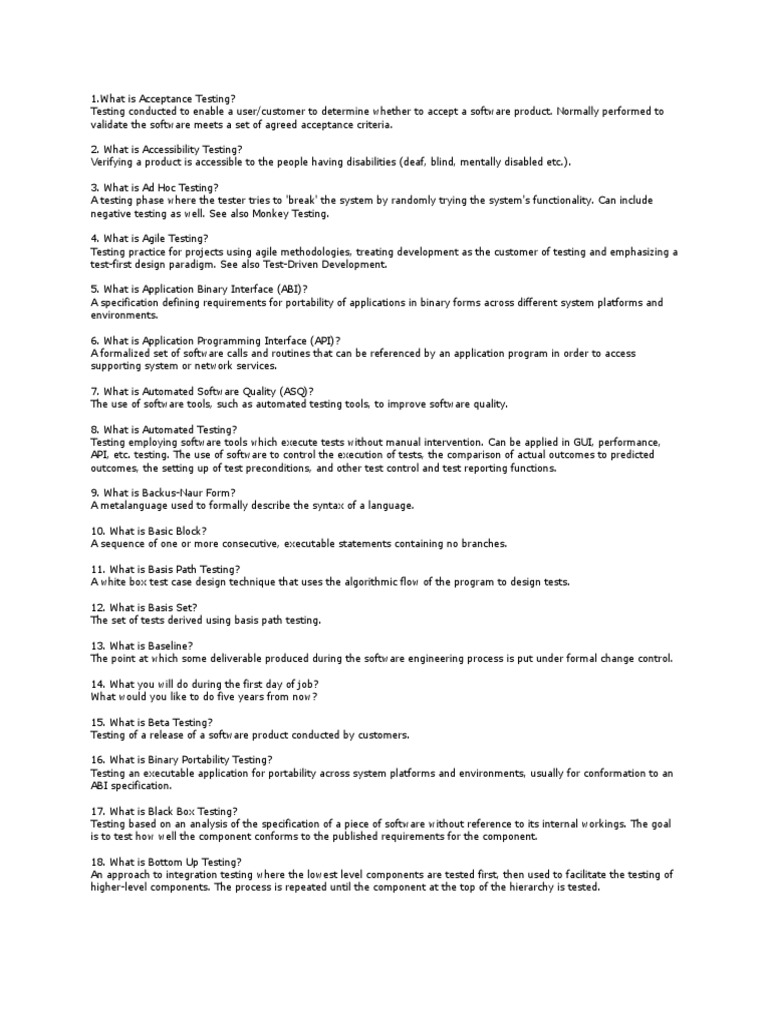 1.What is Acceptance Testing?
Testing conducted to enable a user/customer to determine whether to accept a software product. Normally performed to validate the software meets a set of agreed acceptance criteria.

2. What is Accessibility Testing?
Verifying a product is accessible to the people having disabilities (deaf, blind, mentally disabled etc.).

3. What is Ad Hoc Testing?
A testing phase where the tester tries to 'break' the system by randomly trying the system's functionality. Can include negative testing as well. See also Monkey Testing.

4. What is Agile Testing?
Testing practice for projects using agile methodologies, treating development as the customer of testing and emphasizing a test-first design paradigm. See also Test-Driven Development.

5. What is Application Binary Interface (ABI)?
A specification defining requirements for portability of applications in binary forms across different system platforms and environments.

6. What is Application Programming Interface (API)?
A formalized set of software calls and routines that can be referenced by an application program in order to access supporting system or network services.

7. What is Automated Software Quality (ASQ)?
The use of software tools, such as automated testing tools, to improve software quality.

8. What is Automated Testing?
Testing employing software tools which execute tests without manual intervention. Can be applied in GUI, performance, API, etc. testing. The use of software to control the execution of tests, the comparison of actual outcomes to predicted outcomes, the setting up of test preconditions, and other test control and test reporting functions.

9. What is Backus-Naur Form?
A metalanguage used to formally describe the syntax of a language.

10. What is Basic Block?
A sequence of one or more consecutive, executable statements containing no branches.

11. What is Basis Path Testing?
A white box test case design technique that uses the algorithmic flow of the program to design tests.

12. What is Basis Set?
The set of tests derived using basis path testing.

13. What is Baseline?
The point at which some deliverable produced during the software engineering process is put under formal change control.

14. What you will do during the first day of job?
What would you like to do five years from now?

15. What is Beta Testing?
Testing of a release of a software product conducted by customers.

16. What is Binary Portability Testing?
Testing an executable application for portability across system platforms and environments, usually for conformation to an ABI specification.

17. What is Black Box Testing?
Testing based on an analysis of the specification of a piece of software without reference to its internal workings. The goal is to test how well the component conforms to the published requirements for the component.

18. What is Bottom Up Testing?
An approach to integration testing where the lowest level components are tested first, then used to facilitate the testing of higher-level components. The process is repeated until the component at the top of the hierarchy is tested.